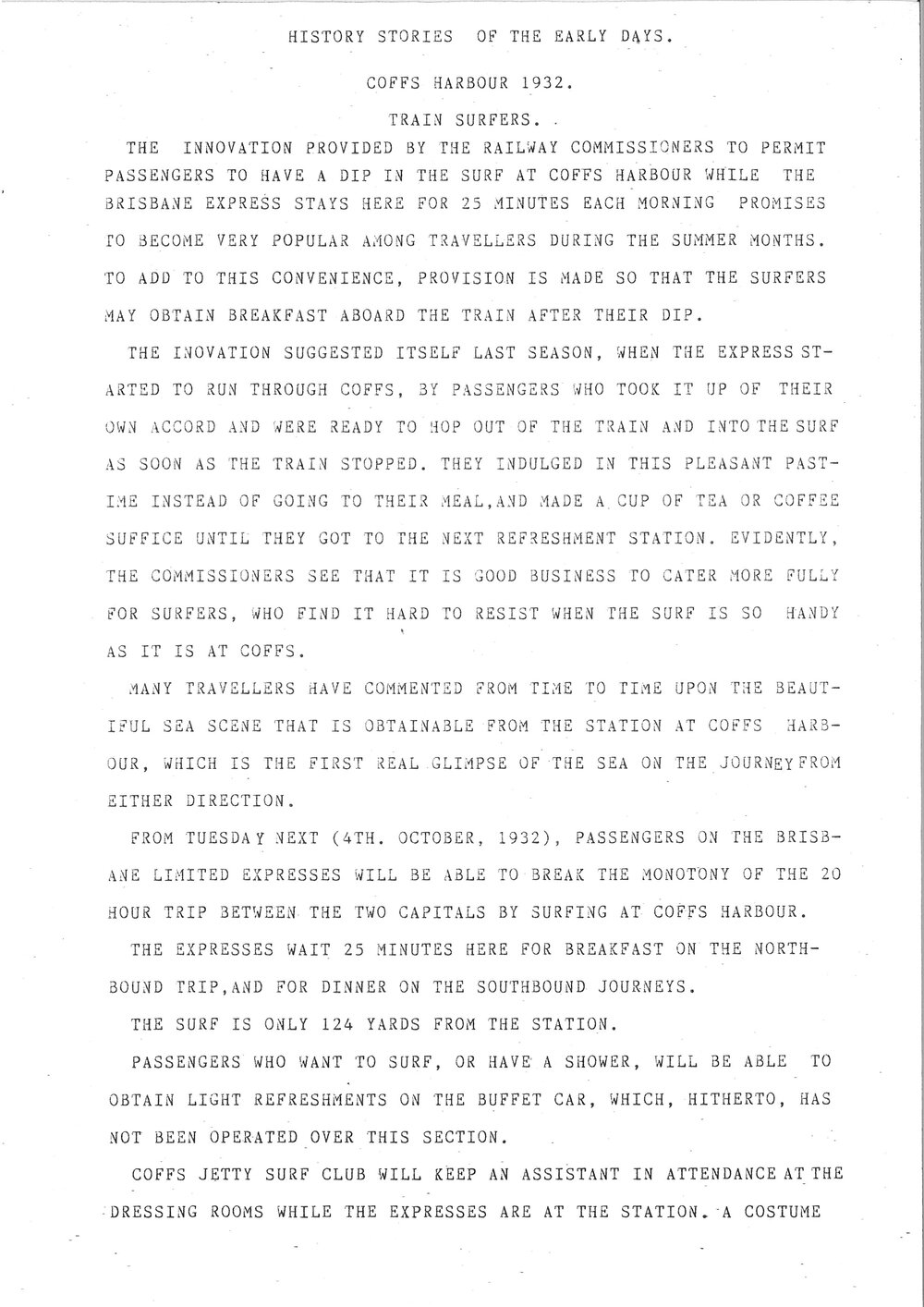 HISTORY STORIES OF THE EARLY DAYS.

COFFS HARBOUR 1932.

TRAIN SURFERS.

THE INNOVATION PROVIDED BY THE RAILWAY COMMISSIONERS TO PERMIT PASSENGERS TO HAVE A DIP IN THE SURF AT COFFS HARBOUR WHILE THE BRISBANE EXPRESS STAYS HERE FOR 25 MINUTES EACH MORNING PROMISES TO BECOME VERY POPULAR AMONG TRAVELLERS DURING THE SUMMER MONTHS. TO ADD TO THIS CONVENIENCE, PROVISION IS MADE SO THAT THE SURFERS MAY OBTAIN BREAKFAST ABOARD THE TRAIN AFTER THEIR DIP.

THE INOVATION SUGGESTED ITSELF LAST SEASON, WHEN THE EXPRESS STARTED TO RUN THROUGH COFFS, BY PASSENGERS WHO TOOK IT UP OF THEIR OWN ACCORD AND WERE READY TO HOP OUT OF THE TRAIN AND INTO THE SURF AS SOON AS THE TRAIN STOPPED. THEY INDULGED IN THIS PLEASANT PASTIME INSTEAD OF GOING TO THEIR MEAL,AND MADE A CUP OF TEA OR COFFEE SUFFICE UNTIL THEY GOT TO THE NEXT REFRESHMENT STATION. EVIDENTLY, THE COMMISSIONERS SEE THAT IT IS GOOD BUSINESS TO CATER MORE FULLY FOR SURFERS, WHO FIND IT HARD TO RESIST WHEN THE SURF IS SO HANDY AS IT IS AT COFFS.

MANY TRAVELLERS HAVE COMMENTED FROM TIME TO TIME UPON THE BEAUTIFUL SEA SCENE THAT IS OBTAINABLE FROM THE STATION AT COFFS HARBOUR, WHICH IS THE FIRST REAL GLIMPSE OF THE SEA ON THE JOURNEY FROM EITHER DIRECTION.

FROM TUESDAY NEXT (4TH. OCTOBER, 1932), PASSENGERS ON THE BRISBANE LIMITED EXPRESSES WILL BE ABLE TO BREAK THE MONOTONY OF THE 20 HOUR TRIP BETWEEN THE TWO CAPITALS BY SURFING AT COFFS HARBOUR.

THE EXPRESSES WAIT 25 MINUTES HERE FOR BREAKFAST ON THE NORTHBOUND TRIP,AND FOR DINNER ON THE SOUTHBOUND JOURNEYS.

THE SURF IS ONLY 124 YARDS FROM THE STATION.

PASSENGERS WHO WANT TO SURF, OR HAVE A SHOWER, WILL BE ABLE TO OBTAIN LIGHT REFRESHMENTS ON THE BUFFET CAR, WHICH, HITHERTO, HAS NOT BEEN OPERATED OVER THIS SECTION.

COFFS JETTY SURF CLUB WILL KEEP AN ASSISTANT IN ATTENDANCE AT THE DRESSING ROOMS WHILE THE EXPRESSES ARE AT THE STATION. A COSTUME